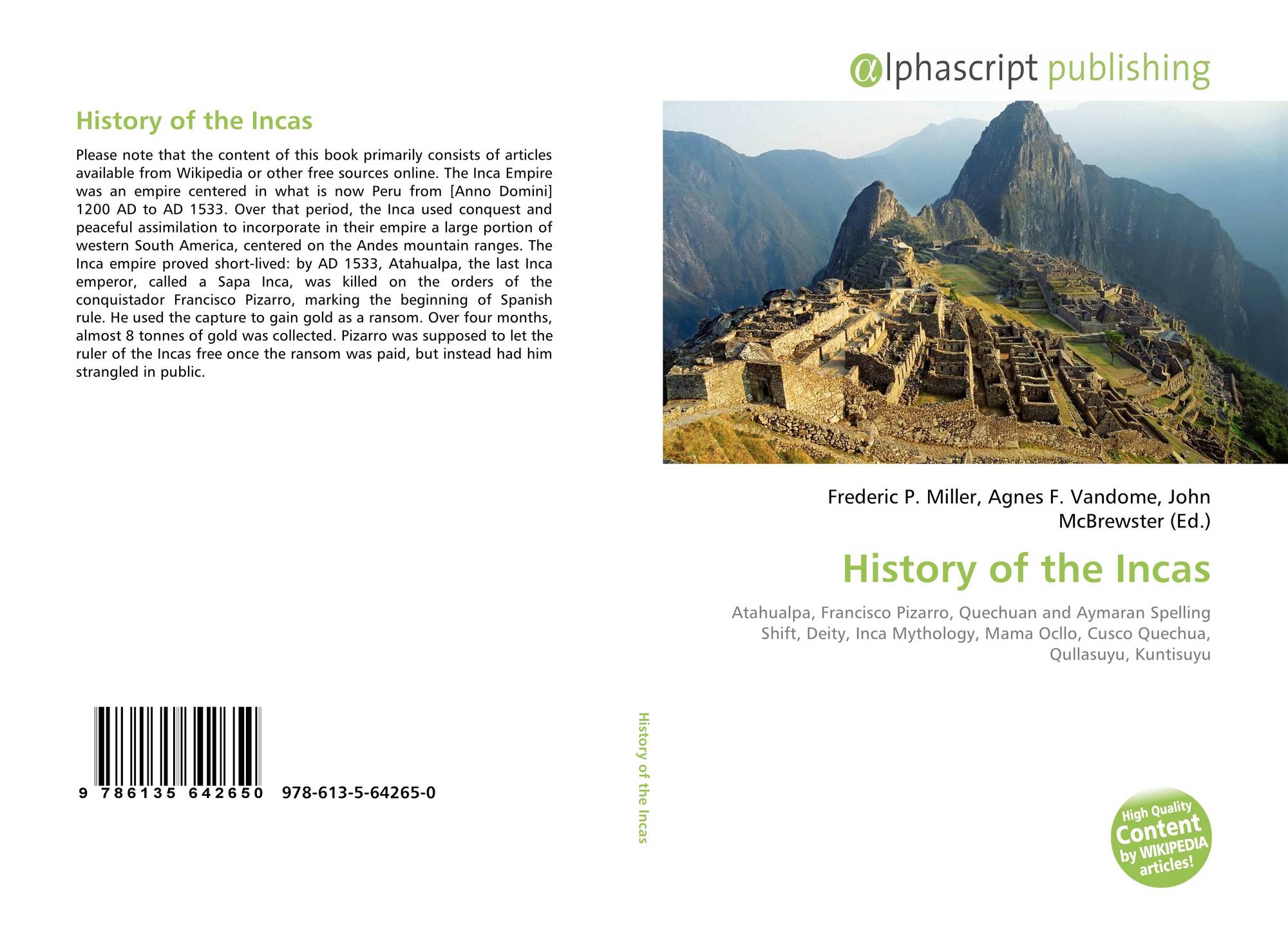 History of the Incas

Please note that the content of this book primarily consists of articles available from Wikipedia or other free sources online. The Inca Empire was an empire centered in what is now Peru from [Anno Domini] 1200 AD to AD 1533. Over that period, the Inca used conquest and peaceful assimilation to incorporate in their empire a large portion of western South America, centered on the Andes mountain ranges. The Inca empire proved short-lived: by AD 1533, Atahualpa, the last Inca emperor, called a Sapa Inca, was killed on the orders of the conquistador Francisco Pizarro, marking the beginning of Spanish rule. He used the capture to gain gold as a ransom. Over four months, almost 8 tonnes of gold was collected. Pizarro was supposed to let the ruler of the Incas free once the ransom was paid, but instead had him strangled in public.

9 786135 642650 978-613-5-64265-0

History of the Incas

αlphascript publishing

Frederic P. Miller, Agnes F. Vandome, John McBrewster (Ed.)

History of the Incas

Atahualpa, Francisco Pizarro, Quechuan and Aymaran Spelling Shift, Deity, Inca Mythology, Mama Ocllo, Cusco Quechua, Qullasuyu, Kuntisuyu

High Quality Content by WIKIPEDIA articles!